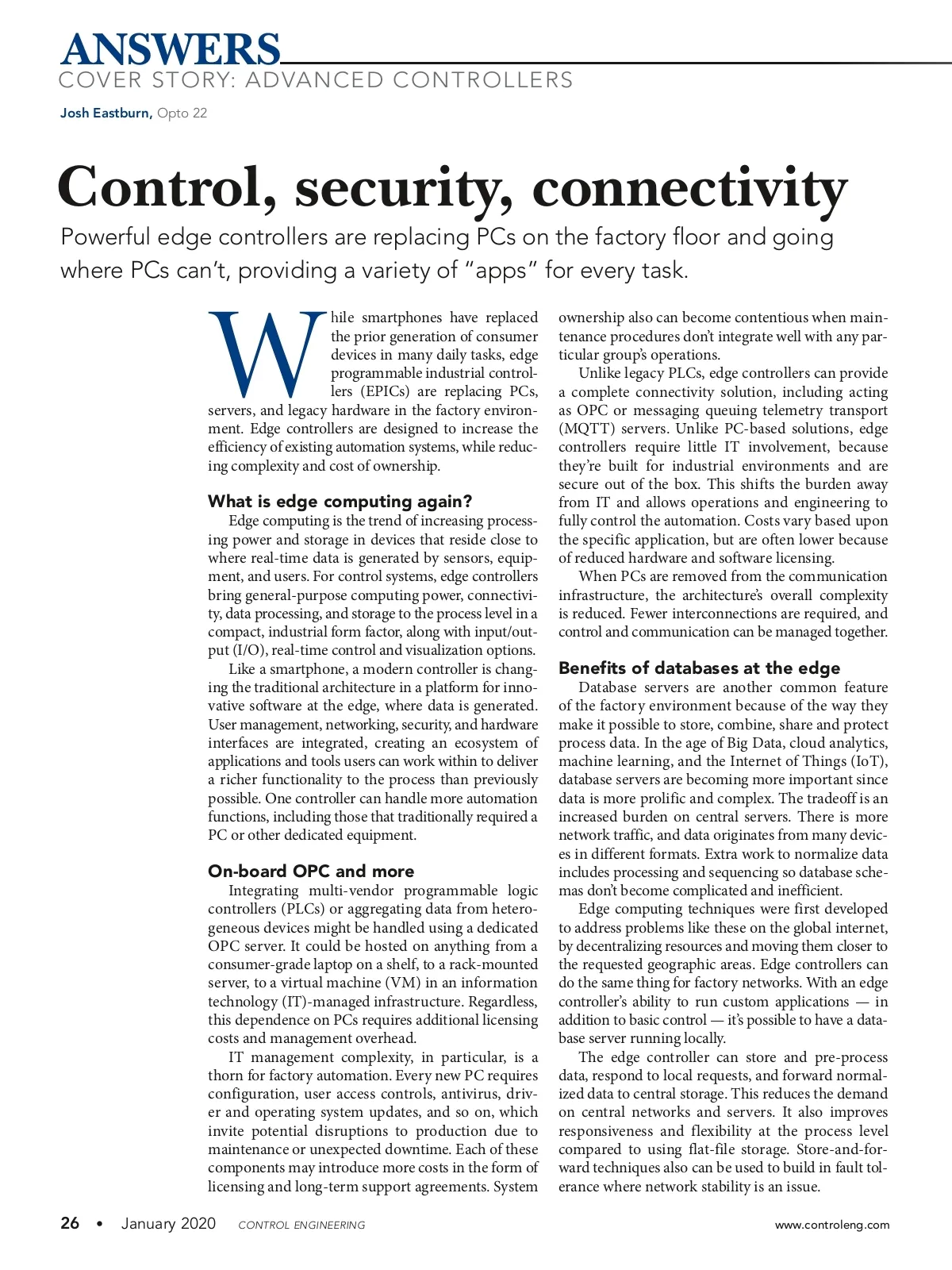 ANSWERS
COVER STORY: ADVANCED CONTROLLERS

Josh Eastburn, Opto 22

Control, security, connectivity

Powerful edge controllers are replacing PCs on the factory floor and going where PCs can't, providing a variety of "apps" for every task.

While smartphones have replaced the prior generation of consumer devices in many daily tasks, edge programmable industrial controllers (EPICs) are replacing PCs, servers, and legacy hardware in the factory environment. Edge controllers are designed to increase the efficiency of existing automation systems, while reducing complexity and cost of ownership.

What is edge computing again?

Edge computing is the trend of increasing processing power and storage in devices that reside close to where real-time data is generated by sensors, equipment, and users. For control systems, edge controllers bring general-purpose computing power, connectivity, data processing, and storage to the process level in a compact, industrial form factor, along with input/output (I/O), real-time control and visualization options.

Like a smartphone, a modern controller is changing the traditional architecture in a platform for innovative software at the edge, where data is generated. User management, networking, security, and hardware interfaces are integrated, creating an ecosystem of applications and tools users can work within to deliver a richer functionality to the process than previously possible. One controller can handle more automation functions, including those that traditionally required a PC or other dedicated equipment.

On-board OPC and more

Integrating multi-vendor programmable logic controllers (PLCs) or aggregating data from heterogeneous devices might be handled using a dedicated OPC server. It could be hosted on anything from a consumer-grade laptop on a shelf, to a rack-mounted server, to a virtual machine (VM) in an information technology (IT)-managed infrastructure. Regardless, this dependence on PCs requires additional licensing costs and management overhead.

IT management complexity, in particular, is a thorn for factory automation. Every new PC requires configuration, user access controls, antivirus, driver and operating system updates, and so on, which invite potential disruptions to production due to maintenance or unexpected downtime. Each of these components may introduce more costs in the form of licensing and long-term support agreements. System ownership also can become contentious when maintenance procedures don't integrate well with any particular group's operations.

Unlike legacy PLCs, edge controllers can provide a complete connectivity solution, including acting as OPC or messaging queuing telemetry transport (MQTT) servers. Unlike PC-based solutions, edge controllers require little IT involvement, because they're built for industrial environments and are secure out of the box. This shifts the burden away from IT and allows operations and engineering to fully control the automation. Costs vary based upon the specific application, but are often lower because of reduced hardware and software licensing.

When PCs are removed from the communication infrastructure, the architecture's overall complexity is reduced. Fewer interconnections are required, and control and communication can be managed together.

Benefits of databases at the edge

Database servers are another common feature of the factory environment because of the way they make it possible to store, combine, share and protect process data. In the age of Big Data, cloud analytics, machine learning, and the Internet of Things (IoT), database servers are becoming more important since data is more prolific and complex. The tradeoff is an increased burden on central servers. There is more network traffic, and data originates from many devices in different formats. Extra work to normalize data includes processing and sequencing so database schemas don't become complicated and inefficient.

Edge computing techniques were first developed to address problems like these on the global internet, by decentralizing resources and moving them closer to the requested geographic areas. Edge controllers can do the same thing for factory networks. With an edge controller's ability to run custom applications — in addition to basic control — it's possible to have a database server running locally.

The edge controller can store and pre-process data, respond to local requests, and forward normalized data to central storage. This reduces the demand on central networks and servers. It also improves responsiveness and flexibility at the process level compared to using flat-file storage. Store-and-forward techniques also can be used to build in fault tolerance where network stability is an issue.

26 • January 2020 CONTROL ENGINEERING www.controleng.com